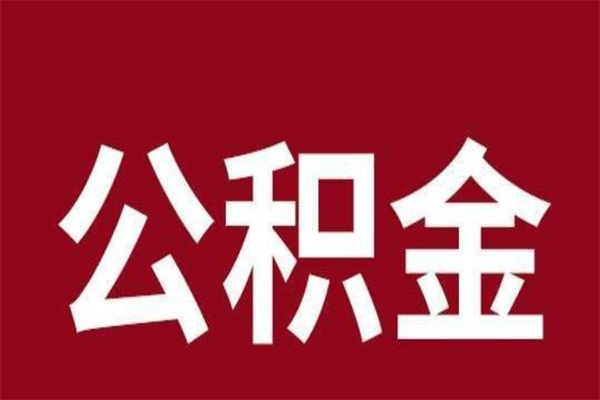 公积金